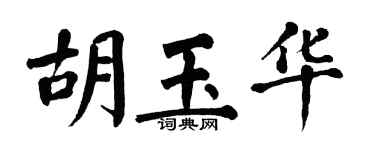 胡玉华
词典网